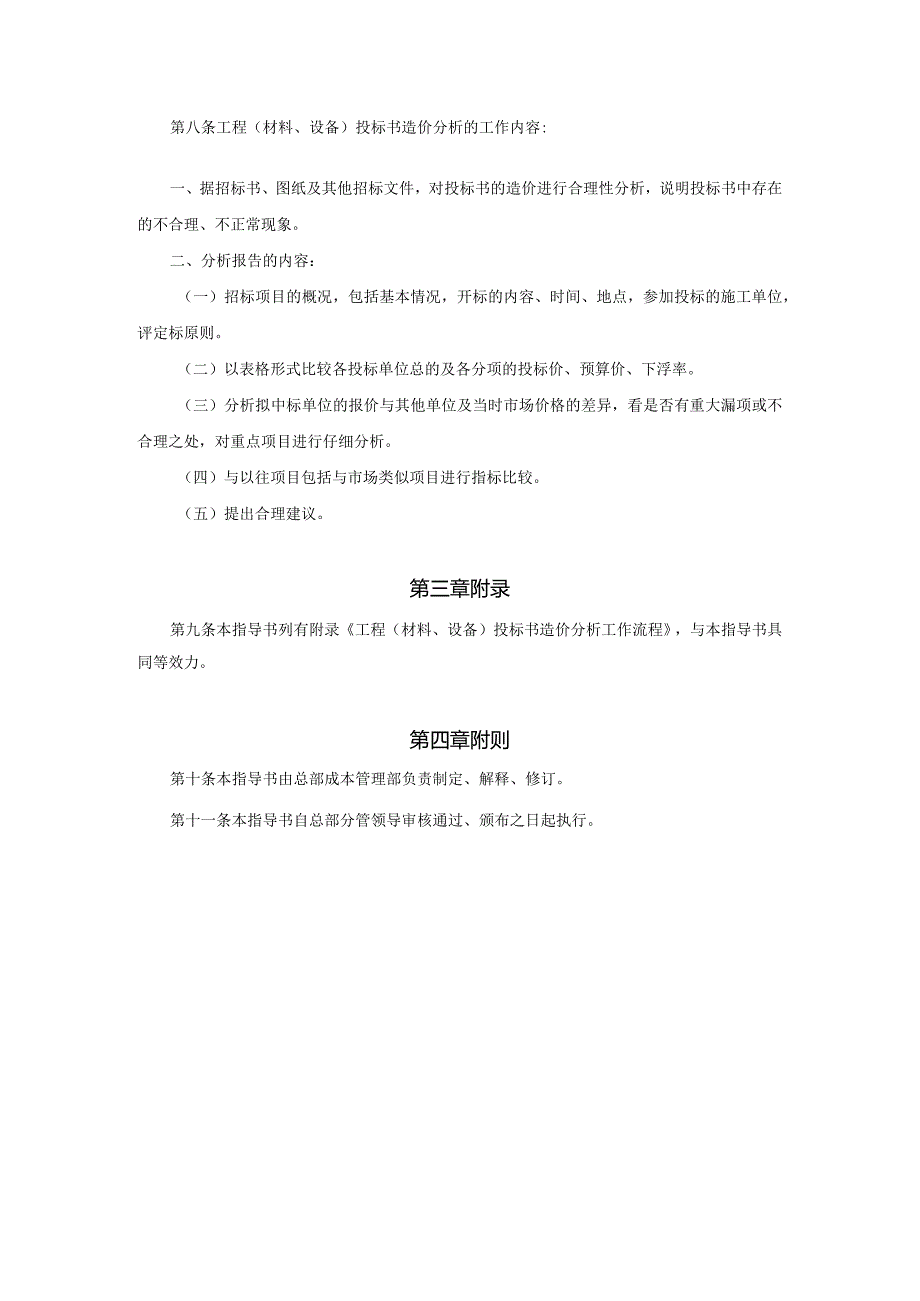 第八条工程（材料、设备）投标书造价分析的工作内容:

一、据招标书、图纸及其他招标文件，对投标书的造价进行合理性分析，说明投标书中存在的不合理、不正常现象。

二、分析报告的内容：

（一）招标项目的概况，包括基本情况，开标的内容、时间、地点，参加投标的施工单位，评定标原则。

（二）以表格形式比较各投标单位总的及各分项的投标价、预算价、下浮率。

（三）分析拟中标单位的报价与其他单位及当时市场价格的差异，看是否有重大漏项或不合理之处，对重点项目进行仔细分析。

（四）与以往项目包括与市场类似项目进行指标比较。

（五）提出合理建议。

第三章附录

第九条本指导书列有附录《工程（材料、设备）投标书造价分析工作流程》，与本指导书具同等效力。

第四章附则

第十条本指导书由总部成本管理部负责制定、解释、修订。

第十一条本指导书自总部分管领导审核通过、颁布之日起执行。